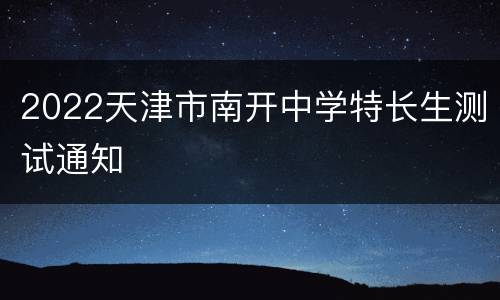 2022天津市南开中学特长生测试通知